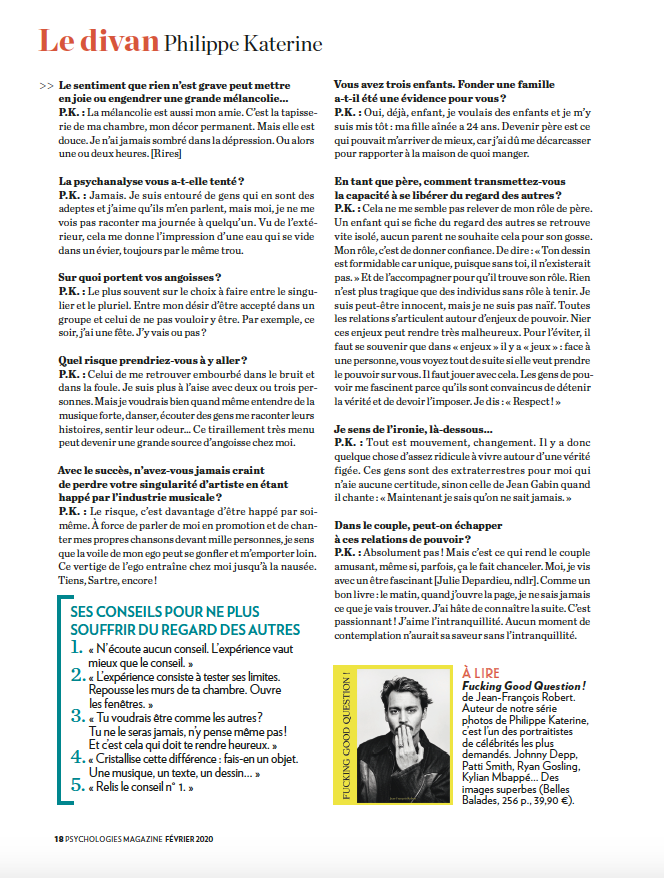 Le divan Philippe Katerine

>> Le sentiment que rien n'est grave peut mettre en joie ou engendrer une grande mélancolie…
P.K. : La mélancolie est aussi mon amie. C'est la tapisserie de ma chambre, mon décor permanent. Mais elle est douce. Je n'ai jamais sombré dans la dépression. Ou alors une ou deux heures. [Rires]

La psychanalyse vous a-t-elle tenté ?
P.K. : Jamais. Je suis entouré de gens qui en sont des adeptes et j'aime qu'ils m'en parlent, mais moi, je ne me vois pas raconter ma journée à quelqu'un. Vu de l'extérieur, cela me donne l'impression d'une eau qui se vide dans un évier, toujours par le même trou.

Sur quoi portent vos angoisses ?
P.K. : Le plus souvent sur le choix à faire entre le singulier et le pluriel. Entre mon désir d'être accepté dans un groupe et celui de ne pas vouloir y être. Par exemple, ce soir, j'ai une fête. J'y vais ou pas ?

Quel risque prendriez-vous à y aller ?
P.K. : Celui de me retrouver embourbé dans le bruit et dans la foule. Je suis plus à l'aise avec deux ou trois personnes. Mais je voudrais bien quand même entendre de la musique forte, danser, écouter des gens me raconter leurs histoires, sentir leur odeur… Ce tiraillement très menu peut devenir une grande source d'angoisse chez moi.

Avec le succès, n'avez-vous jamais craint de perdre votre singularité d'artiste en étant happé par l'industrie musicale ?
P.K. : Le risque, c'est davantage d'être happé par soi-même. À force de parler de moi en promotion et de chanter mes propres chansons devant mille personnes, je sens que la voile de mon ego peut se gonfler et m'emporter loin. Ce vertige de l'ego entraîne chez moi jusqu'à la nausée. Tiens, Sartre, encore !

SES CONSEILS POUR NE PLUS SOUFFRIR DU REGARD DES AUTRES
1. « N'écoute aucun conseil. L'expérience vaut mieux que le conseil. »
2. « L'expérience consiste à tester ses limites. Repousse les murs de ta chambre. Ouvre les fenêtres. »
3. « Tu voudrais être comme les autres ? Tu ne le seras jamais, n'y pense même pas ! Et c'est cela qui doit te rendre heureux. »
4. « Cristallise cette différence : fais-en un objet. Une musique, un texte, un dessin… »
5. « Relis le conseil n° 1. »

Vous avez trois enfants. Fonder une famille a-t-il été une évidence pour vous ?
P.K. : Oui, déjà, enfant, je voulais des enfants et je m'y suis mis tôt : ma fille aînée a 24 ans. Devenir père est ce qui pouvait m'arriver de mieux, car j'ai dû me décarcasser pour rapporter à la maison de quoi manger.

En tant que père, comment transmettez-vous la capacité à se libérer du regard des autres ?
P.K. : Cela ne me semble pas relever de mon rôle de père. Un enfant qui se fiche du regard des autres se retrouve vite isolé, aucun parent ne souhaite cela pour son gosse. Mon rôle, c'est de donner confiance. De dire : « Ton dessin est formidable car unique, puisque sans toi, il n'existerait pas. » Et de l'accompagner pour qu'il trouve son rôle. Rien n'est plus tragique que des individus sans rôle à tenir. Je suis peut-être innocent, mais je ne suis pas naïf. Toutes les relations s'articulent autour d'enjeux de pouvoir. Nier ces enjeux peut rendre très malheureux. Pour l'éviter, il faut se souvenir que dans « enjeux » il y a « jeux » : face à une personne, vous voyez tout de suite si elle veut prendre le pouvoir sur vous. Il faut jouer avec cela. Les gens de pouvoir me fascinent parce qu'ils sont convaincus de détenir la vérité et de devoir l'imposer. Je dis : « Respect ! »

Je sens de l'ironie, là-dessous…
P.K. : Tout est mouvement, changement. Il y a donc quelque chose d'assez ridicule à vivre autour d'une vérité figée. Ces gens sont des extraterrestres pour moi qui n'aie aucune certitude, sinon celle de Jean Gabin quand il chante : « Maintenant je sais qu'on ne sait jamais. »

Dans le couple, peut-on échapper à ces relations de pouvoir ?
P.K. : Absolument pas ! Mais c'est ce qui rend le couple amusant, même si, parfois, ça le fait chanceler. Moi, je vis avec un être fascinant [Julie Depardieu, ndlr]. Comme un bon livre : le matin, quand j'ouvre la page, je ne sais jamais ce que je vais trouver. J'ai hâte de connaître la suite. C'est passionnant ! J'aime l'intranquillité. Aucun moment de contemplation n'aurait sa saveur sans l'intranquillité.

FUCKING GOOD QUESTION !

À LIRE
Fucking Good Question ! de Jean-François Robert. Auteur de notre série photos de Philippe Katerine, c'est l'un des portraitistes de célébrités les plus demandés. Johnny Depp, Patti Smith, Ryan Gosling, Kylian Mbappé… Des images superbes (Belles Balades, 256 p., 39,90 €).

18 PSYCHOLOGIES MAGAZINE FÉVRIER 2020